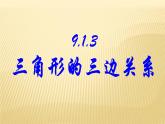 9.1.3
三角形的三边关系